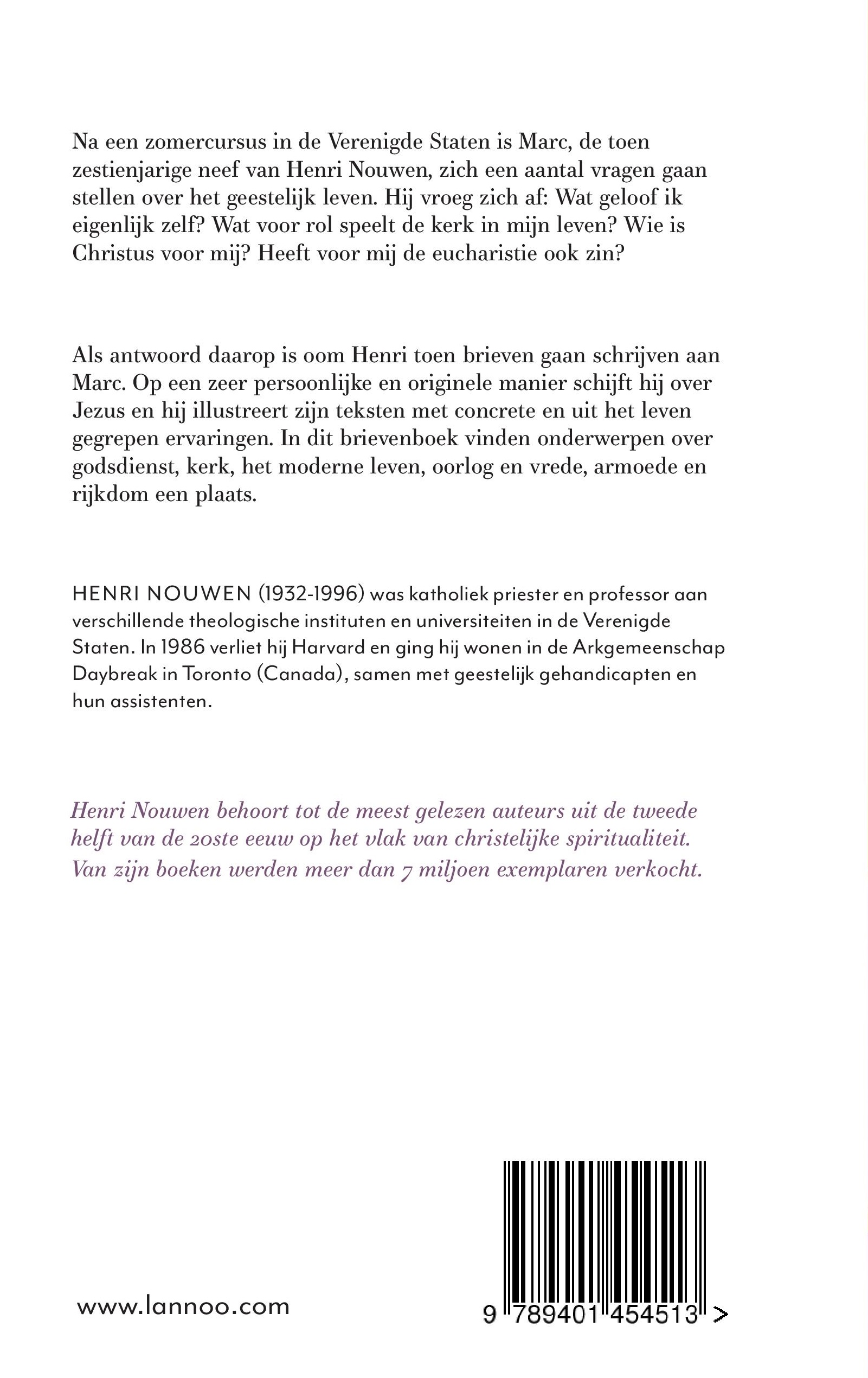 Na een zomercursus in de Verenigde Staten is Marc, de toen zestienjarige neef van Henri Nouwen, zich een aantal vragen gaan stellen over het geestelijk leven. Hij vroeg zich af: Wat geloof ik eigenlijk zelf? Wat voor rol speelt de kerk in mijn leven? Wie is Christus voor mij? Heeft voor mij de eucharistie ook zin?

Als antwoord daarop is oom Henri toen brieven gaan schrijven aan Marc. Op een zeer persoonlijke en originele manier schijft hij over Jezus en hij illustreert zijn teksten met concrete en uit het leven gegrepen ervaringen. In dit brievenboek vinden onderwerpen over godsdienst, kerk, het moderne leven, oorlog en vrede, armoede en rijkdom een plaats.

HENRI NOUWEN (1932-1996) was katholiek priester en professor aan verschillende theologische instituten en universiteiten in de Verenigde Staten. In 1986 verliet hij Harvard en ging hij wonen in de Arkgemeenschap Daybreak in Toronto (Canada), samen met geestelijk gehandicapten en hun assistenten.

Henri Nouwen behoort tot de meest gelezen auteurs uit de tweede helft van de 20ste eeuw op het vlak van christelijke spiritualiteit. Van zijn boeken werden meer dan 7 miljoen exemplaren verkocht.

www.lannoo.com

9 789401 454513 >